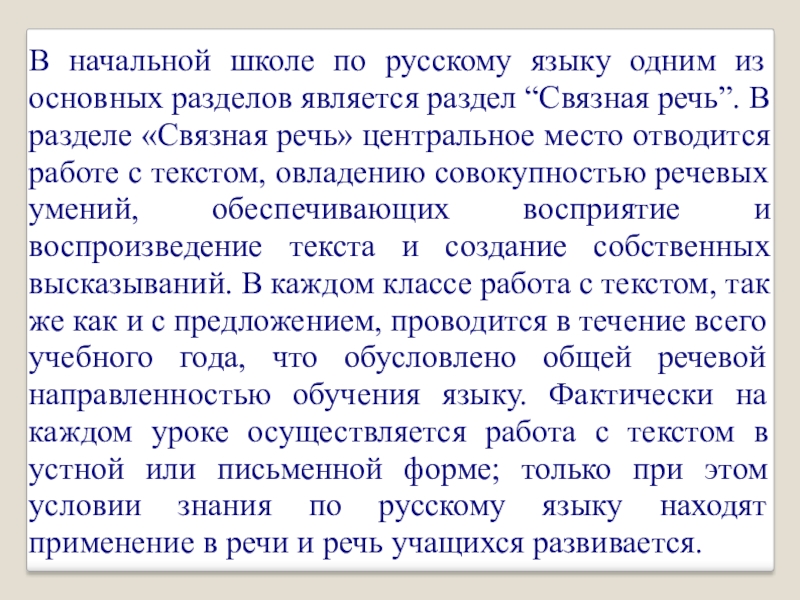 В начальной школе по русскому языку одним из основных разделов является раздел “Связная речь”. В разделе «Связная речь» центральное место отводится работе с текстом, овладению совокупностью речевых умений, обеспечивающих восприятие и воспроизведение текста и создание собственных высказываний. В каждом классе работа с текстом, так же как и с предложением, проводится в течение всего учебного года, что обусловлено общей речевой направленностью обучения языку. Фактически на каждом уроке осуществляется работа с текстом в устной или письменной форме; только при этом условии знания по русскому языку находят применение в речи и речь учащихся развивается.